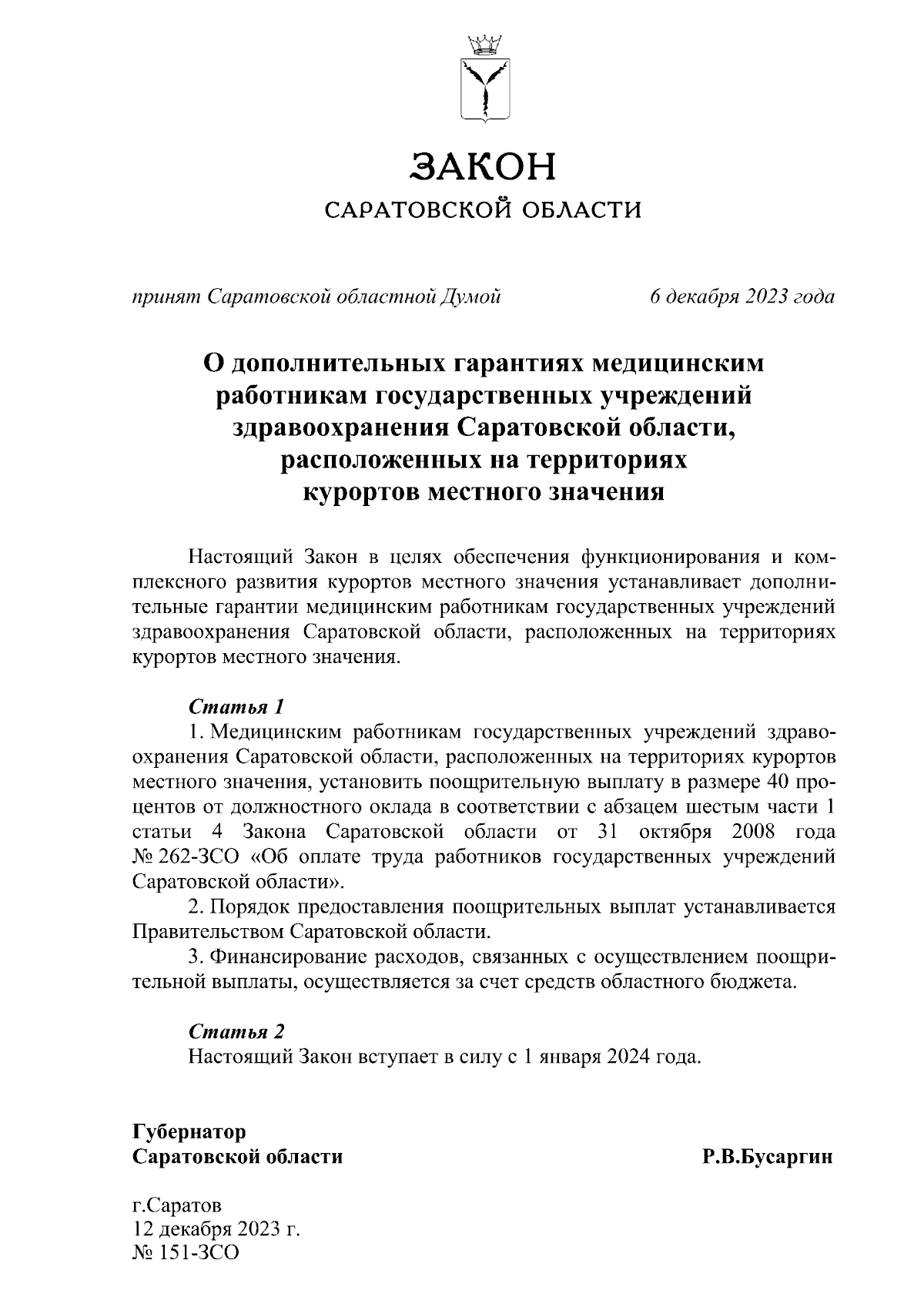 ЗАКОН
САРАТОВСКОЙ ОБЛАСТИ

принят Саратовской областной Думой 6 декабря 2023 года

О дополнительных гарантиях медицинским работникам государственных учреждений здравоохранения Саратовской области, расположенных на территориях курортов местного значения

Настоящий Закон в целях обеспечения функционирования и комплексного развития курортов местного значения устанавливает дополнительные гарантии медицинским работникам государственных учреждений здравоохранения Саратовской области, расположенных на территориях курортов местного значения.

Статья 1
1. Медицинским работникам государственных учреждений здравоохранения Саратовской области, расположенных на территориях курортов местного значения, установить поощрительную выплату в размере 40 процентов от должностного оклада в соответствии с абзацем шестым части 1 статьи 4 Закона Саратовской области от 31 октября 2008 года № 262-ЗСО «Об оплате труда работников государственных учреждений Саратовской области».
2. Порядок предоставления поощрительных выплат устанавливается Правительством Саратовской области.
3. Финансирование расходов, связанных с осуществлением поощрительной выплаты, осуществляется за счет средств областного бюджета.

Статья 2
Настоящий Закон вступает в силу с 1 января 2024 года.

Губернатор
Саратовской области Р.В.Бусаргин

г.Саратов
12 декабря 2023 г.
№ 151-ЗСО